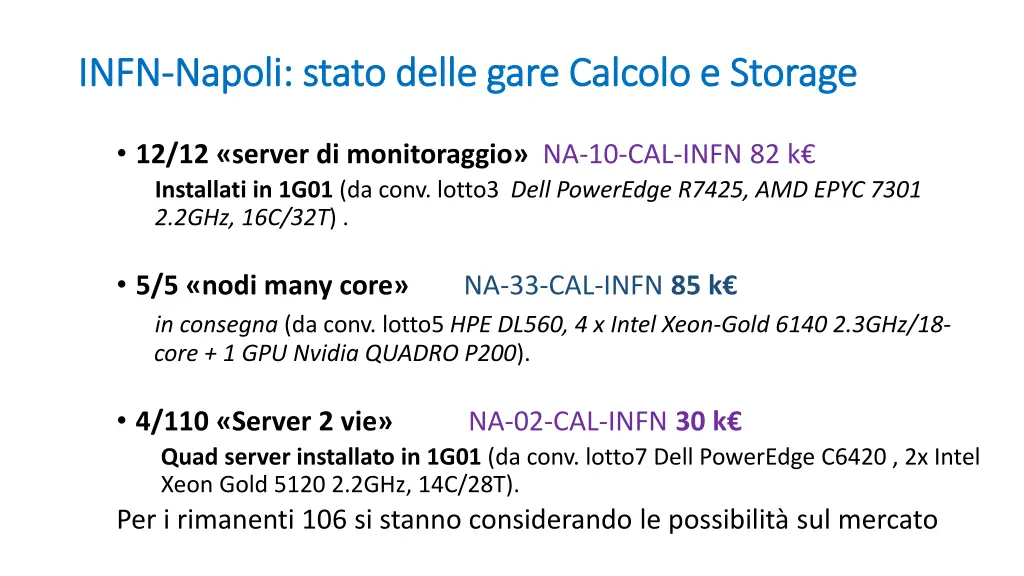 INFN-Napoli: stato delle gare Calcolo e Storage

• 12/12 «server di monitoraggio» NA-10-CAL-INFN 82 k€
Installati in 1G01 (da conv. lotto3 Dell PowerEdge R7425, AMD EPYC 7301 2.2GHz, 16C/32T) .

• 5/5 «nodi many core» NA-33-CAL-INFN 85 k€
in consegna (da conv. lotto5 HPE DL560, 4 x Intel Xeon-Gold 6140 2.3GHz/18-core + 1 GPU Nvidia QUADRO P200).

• 4/110 «Server 2 vie» NA-02-CAL-INFN 30 k€
Quad server installato in 1G01 (da conv. lotto7 Dell PowerEdge C6420 , 2x Intel Xeon Gold 5120 2.2GHz, 14C/28T).

Per i rimanenti 106 si stanno considerando le possibilità sul mercato